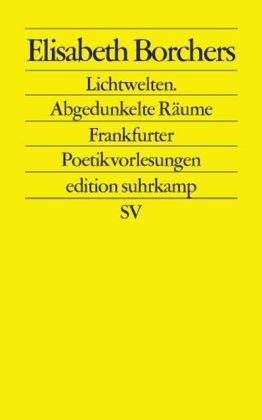 Elisabeth Borchers

Lichtwelten.
Abgedunkelte Räume
Frankfurter
Poetikvorlesungen

edition suhrkamp
SV